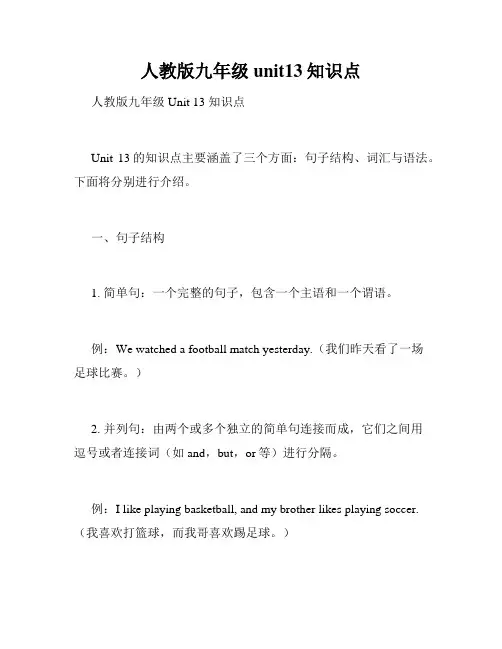 人教版九年级 unit13 知识点

人教版九年级 Unit 13 知识点

Unit 13 的知识点主要涵盖了三个方面：句子结构、词汇与语法。下面将分别进行介绍。

一、句子结构

1. 简单句：一个完整的句子，包含一个主语和一个谓语。

例：We watched a football match yesterday.（我们昨天看了一场足球比赛。）

2. 并列句：由两个或多个独立的简单句连接而成，它们之间用逗号或者连接词（如 and，but，or 等）进行分隔。

例：I like playing basketball, and my brother likes playing soccer.（我喜欢打篮球，而我哥喜欢踢足球。）